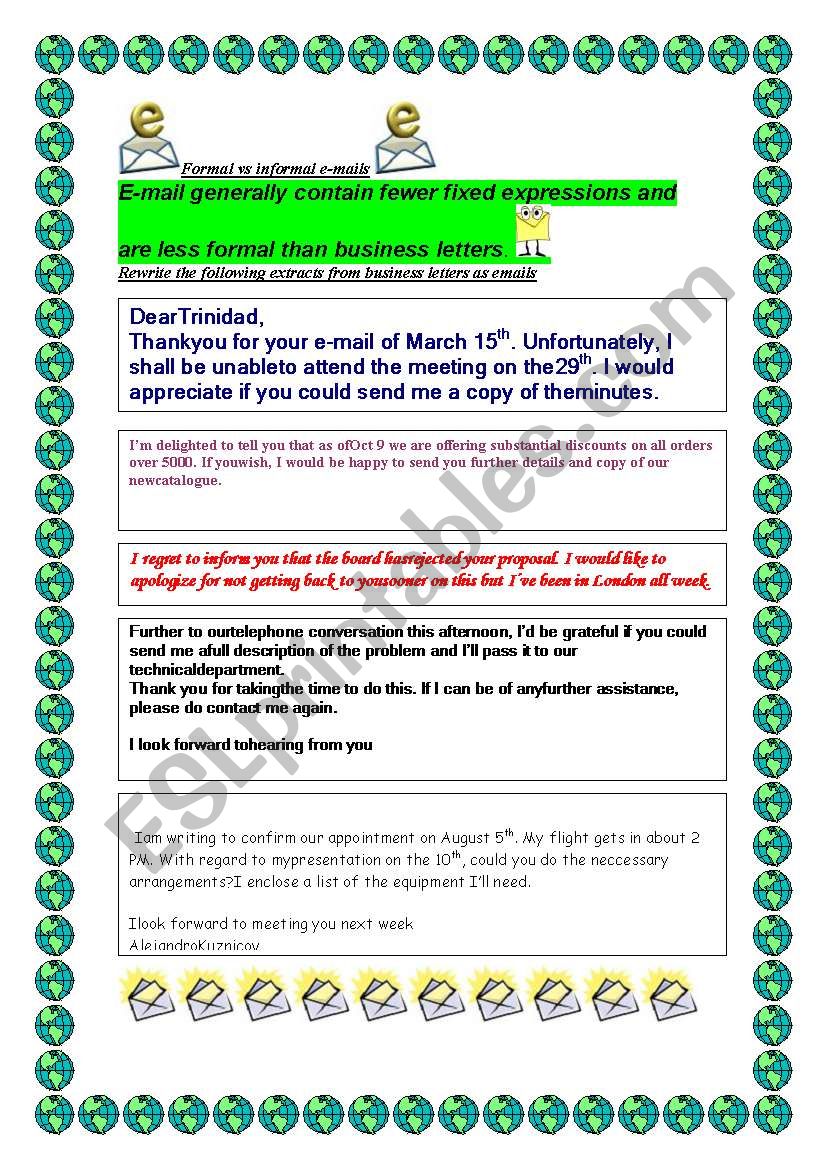 Formal vs informal e-mails

E-mail generally contain fewer fixed expressions and are less formal than business letters.

Rewrite the following extracts from business letters as emails

DearTrinidad,
Thankyou for your e-mail of March 15$^{th}$. Unfortunately, I shall be unableto attend the meeting on the29$^{th}$. I would appreciate if you could send me a copy of theminutes.

I'm delighted to tell you that as ofOct 9 we are offering substantial discounts on all orders over 5000. If youwish, I would be happy to send you further details and copy of our newcatalogue.

I regret to inform you that the board hasrejected your proposal. I would like to apologize for not getting back to yousooner on this but I've been in London all week.

Further to ourtelephone conversation this afternoon, I'd be grateful if you could send me afull description of the problem and I'll pass it to our technicaldepartment.
Thank you for takingthe time to do this. If I can be of anyfurther assistance, please do contact me again.

I look forward tohearing from you

Iam writing to confirm our appointment on August 5$^{th}$. My flight gets in about 2 PM. With regard to mypresentation on the 10$^{th}$, could you do the neccessary arrangements?I enclose a list of the equipment I'll need.

Ilook forward to meeting you next week
AlejandroKuznicov

ESLprintables.com